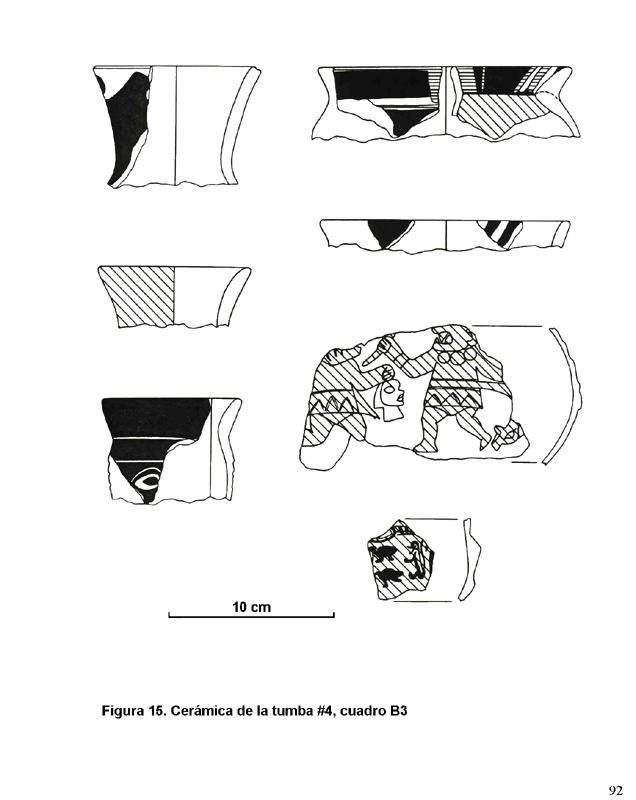 10 cm

Figura 15. Cerámica de la tumba #4, cuadro B3

92